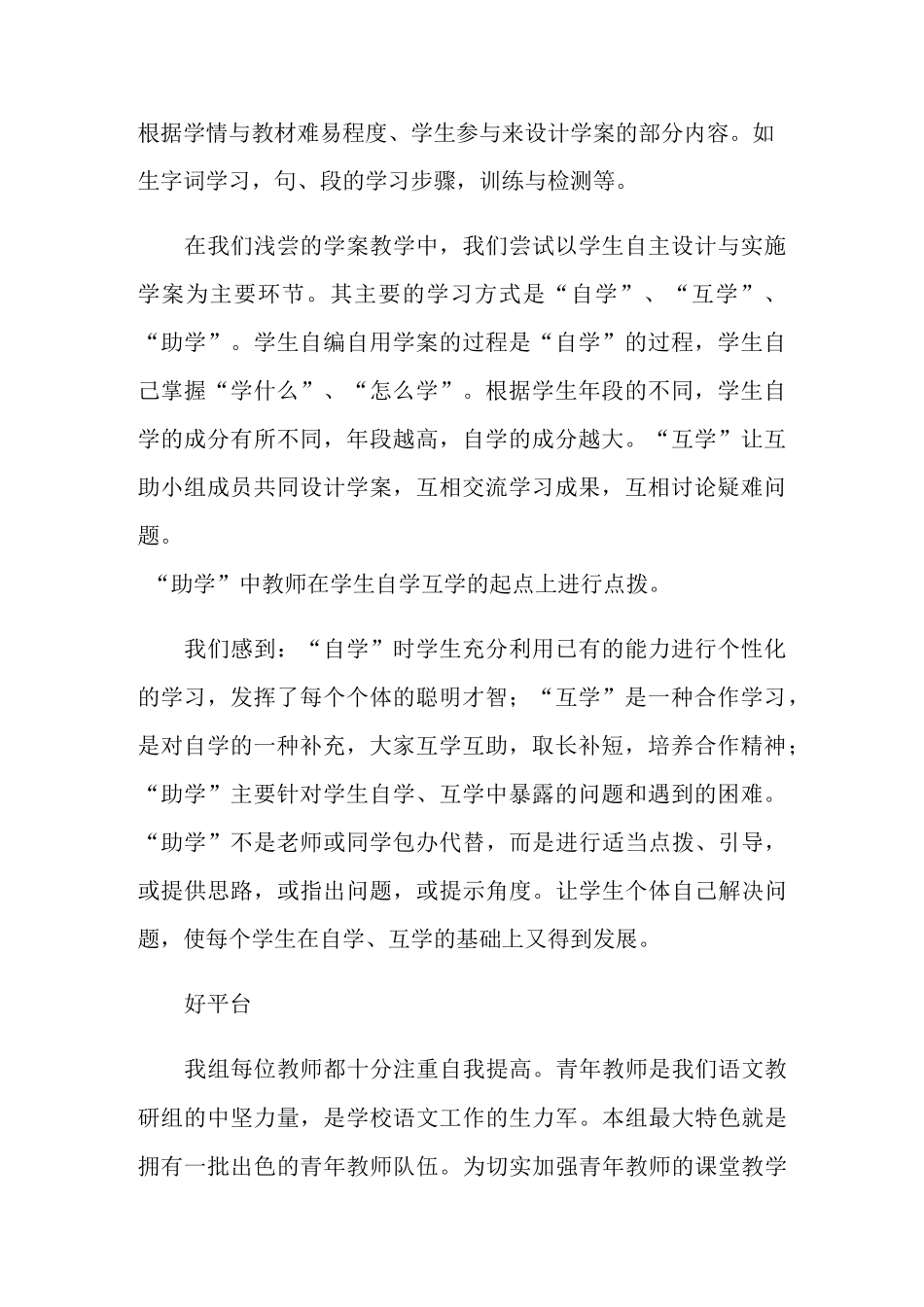 根据学情与教材难易程度、学生参与来设计学案的部分内容。如生字词学习，句、段的学习步骤，训练与检测等。

在我们浅尝的学案教学中，我们尝试以学生自主设计与实施学案为主要环节。其主要的学习方式是“自学”、“互学”、“助学”。学生自编自用学案的过程是“自学”的过程，学生自己掌握“学什么”、“怎么学”。根据学生年段的不同，学生自学的成分有所不同，年段越高，自学的成分越大。“互学”让互助小组成员共同设计学案，互相交流学习成果，互相讨论疑难问题。

“助学”中教师在学生自学互学的起点上进行点拨。

我们感到：“自学”时学生充分利用已有的能力进行个性化的学习，发挥了每个个体的聪明才智；“互学”是一种合作学习，是对自学的一种补充，大家互学互助，取长补短，培养合作精神；“助学”主要针对学生自学、互学中暴露的问题和遇到的困难。“助学”不是老师或同学包办代替，而是进行适当点拨、引导，或提供思路，或指出问题，或提示角度。让学生个体自己解决问题，使每个学生在自学、互学的基础上又得到发展。

好平台

我组每位教师都十分注重自我提高。青年教师是我们语文教研组的中坚力量，是学校语文工作的生力军。本组最大特色就是拥有一批出色的青年教师队伍。为切实加强青年教师的课堂教学